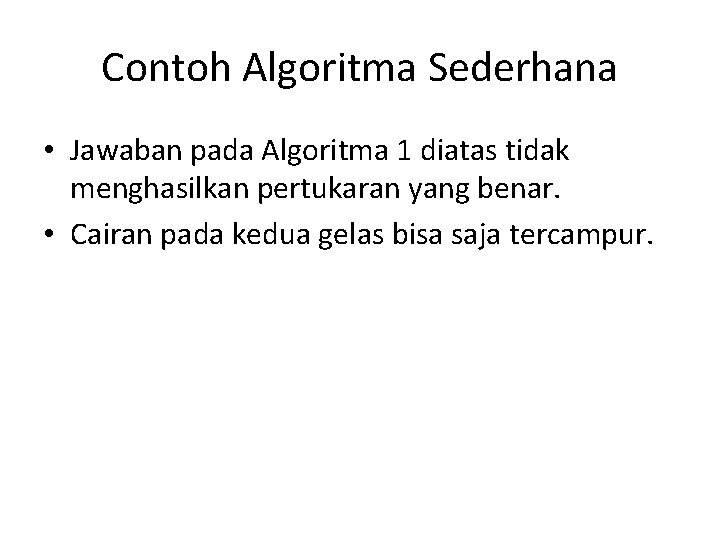 Contoh Algoritma Sederhana

• Jawaban pada Algoritma 1 diatas tidak menghasilkan pertukaran yang benar.
• Cairan pada kedua gelas bisa saja tercampur.